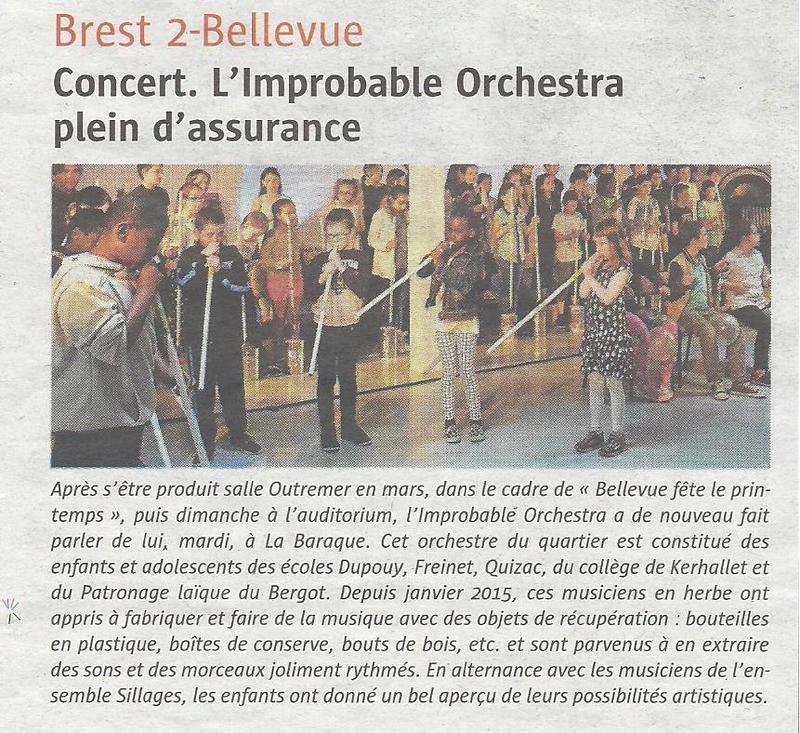 Brest 2-Bellevue

Concert. L'Improbable Orchestra plein d'assurance

Après s'être produit salle Outremer en mars, dans le cadre de « Bellevue fête le printemps », puis dimanche à l'auditorium, l'Improbable Orchestra a de nouveau fait parler de lui, mardi, à La Baraque. Cet orchestre du quartier est constitué des enfants et adolescents des écoles Dupouy, Freinet, Quizac, du collège de Kerhallet et du Patronage laïque du Bergot. Depuis janvier 2015, ces musiciens en herbe ont appris à fabriquer et faire de la musique avec des objets de récupération : bouteilles en plastique, boîtes de conserve, bouts de bois, etc. et sont parvenus à en extraire des sons et des morceaux joliment rythmés. En alternance avec les musiciens de l'ensemble Sillages, les enfants ont donné un bel aperçu de leurs possibilités artistiques.